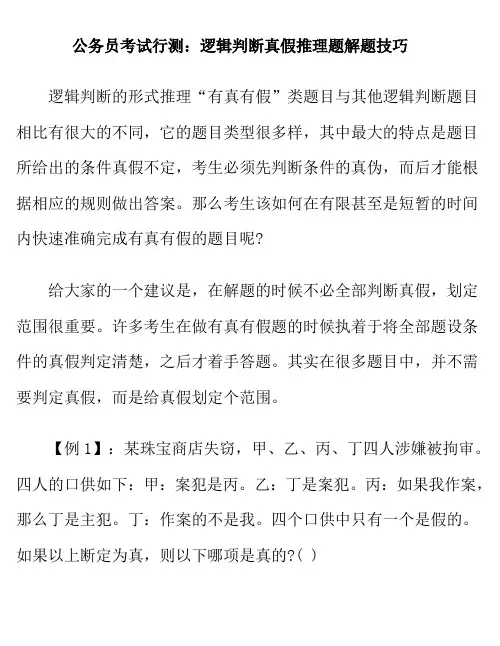 公务员考试行测：逻辑判断真假推理题解题技巧

逻辑判断的形式推理“有真有假”类题目与其他逻辑判断题目相比有很大的不同，它的题目类型很多样，其中最大的特点是题目所给出的条件真假不定，考生必须先判断条件的真伪，而后才能根据相应的规则做出答案。那么考生该如何在有限甚至是短暂的时间内快速准确完成有真有假的题目呢？

给大家的一个建议是，在解题的时候不必全部判断真假，划定范围很重要。许多考生在做有真有假题的时候执着于将全部题设条件的真假判定清楚，之后才着手答题。其实在很多题目中，并不需要判定真假，而是给真假划定个范围。

【例 1】：某珠宝商店失窃，甲、乙、丙、丁四人涉嫌被拘审。四人的口供如下：甲：案犯是丙。乙：丁是案犯。丙：如果我作案，那么丁是主犯。丁：作案的不是我。四个口供中只有一个是假的。如果以上断定为真，则以下哪项是真的？( )